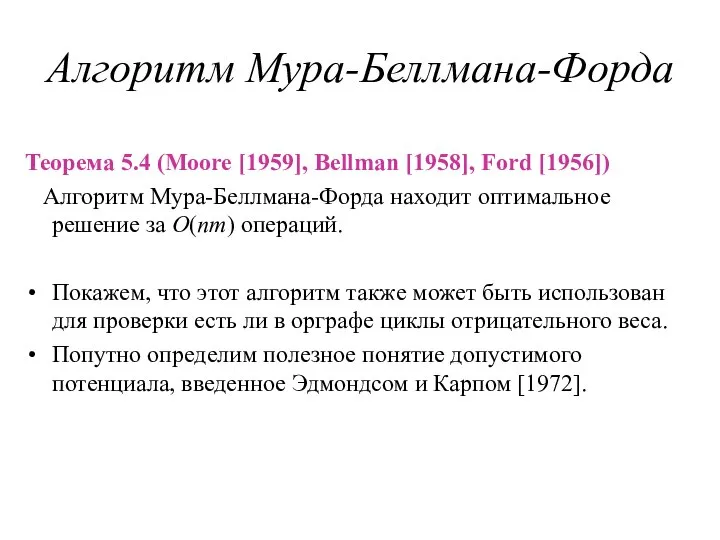 Алгоритм Мура-Беллмана-Форда

Теорема 5.4 (Moore [1959], Bellman [1958], Ford [1956])

Алгоритм Мура-Беллмана-Форда находит оптимальное решение за $O(nm)$ операций.

• Покажем, что этот алгоритм также может быть использован для проверки есть ли в орграфе циклы отрицательного веса.

• Попутно определим полезное понятие допустимого потенциала, введенное Эдмондсом и Карпом [1972].